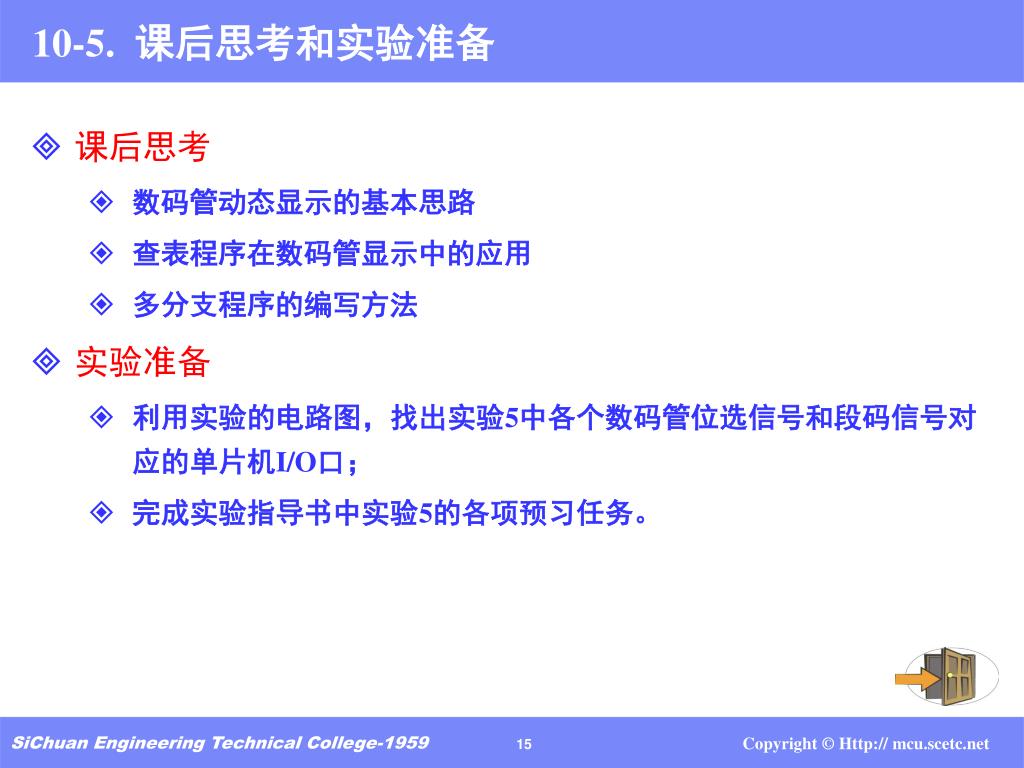 10-5. 课后思考和实验准备

◈ 课后思考

◈ 数码管动态显示的基本思路

◈ 查表程序在数码管显示中的应用

◈ 多分支程序的编写方法

◈ 实验准备

◈ 利用实验的电路图，找出实验5中各个数码管位选信号和段码信号对应的单片机I/O口；

◈ 完成实验指导书中实验5的各项预习任务。

SiChuan Engineering Technical College-1959 15 Copyright © Http:// mcu.scetc.net